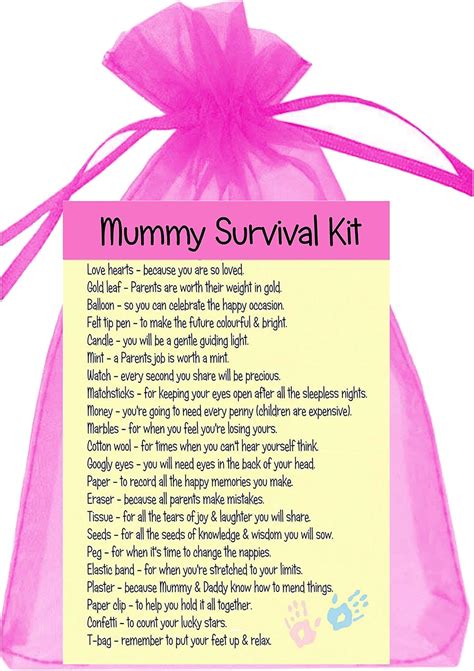 Mummy Survival Kit

Love hearts - because you are so loved.
Gold leaf - Parents are worth their weight in gold.
Balloon - so you can celebrate the happy occasion.
Felt tip pen - to make the future colourful & bright.
Candle - you will be a gentle guiding light.
Mint - a Parents job is worth a mint.
Watch - every second you share will be precious.
Matchsticks - for keeping your eyes open after all the sleepless nights.
Money - you're going to need every penny (children are expensive).
Marbles - for when you feel you're losing yours.
Cotton wool - for times when you can't hear yourself think.
Googly eyes - you will need eyes in the back of your head.
Paper - to record all the happy memories you make.
Eraser - because all parents make mistakes.
Tissue - for all the tears of joy & laughter you will share.
Seeds - for all the seeds of knowledge & wisdom you will sow.
Peg - for when it's time to change the nappies.
Elastic band - for when you're stretched to your limits.
Plaster - because Mummy & Daddy know how to mend things.
Paper clip - to help you hold it all together.
Confetti - to count your lucky stars.
T-bag - remember to put your feet up & relax.